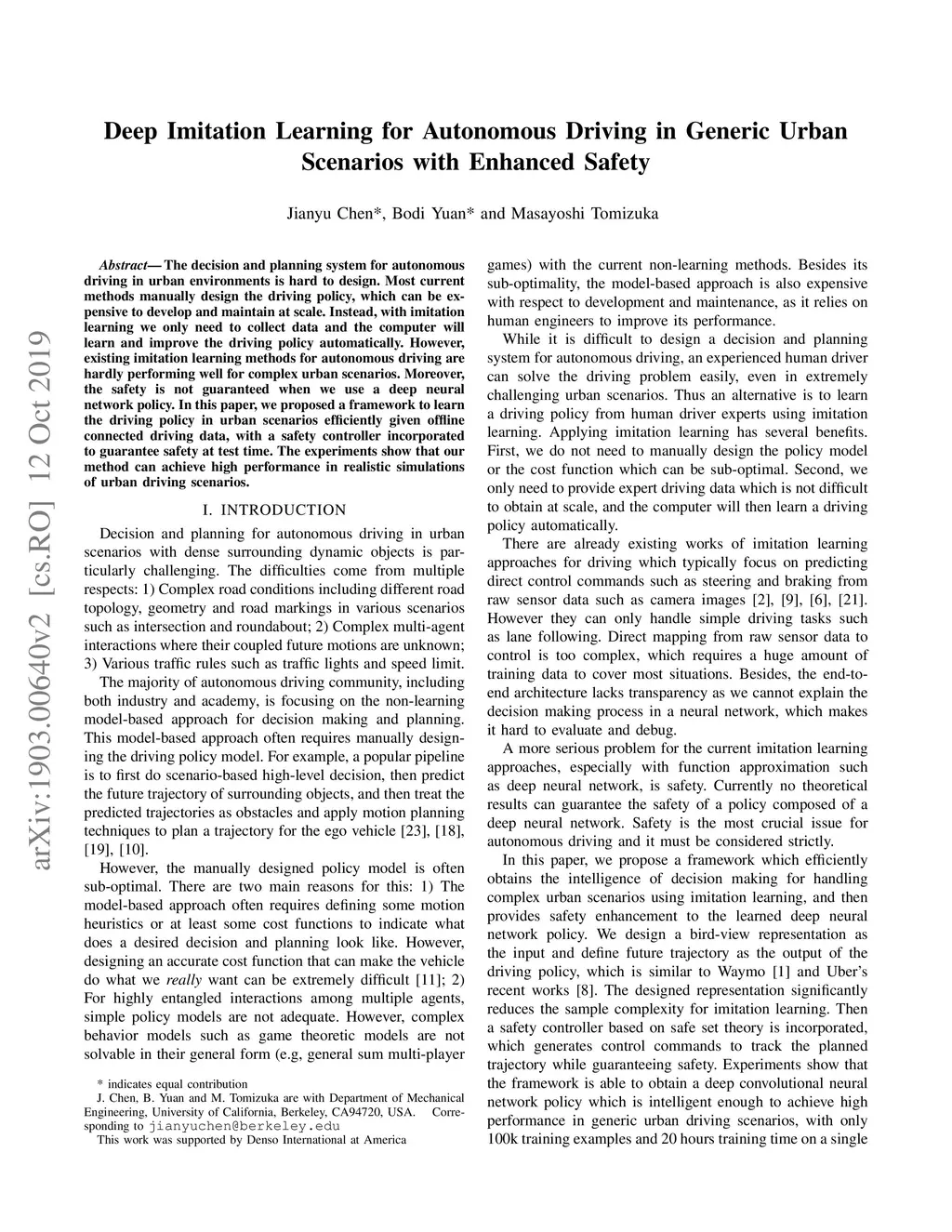 Deep Imitation Learning for Autonomous Driving in Generic Urban Scenarios with Enhanced Safety

Jianyu Chen*, Bodi Yuan* and Masayoshi Tomizuka

arXiv:1903.00640v2 [cs.RO] 12 Oct 2019

Abstract— The decision and planning system for autonomous driving in urban environments is hard to design. Most current methods manually design the driving policy, which can be expensive to develop and maintain at scale. Instead, with imitation learning we only need to collect data and the computer will learn and improve the driving policy automatically. However, existing imitation learning methods for autonomous driving are hardly performing well for complex urban scenarios. Moreover, the safety is not guaranteed when we use a deep neural network policy. In this paper, we proposed a framework to learn the driving policy in urban scenarios efficiently given offline connected driving data, with a safety controller incorporated to guarantee safety at test time. The experiments show that our method can achieve high performance in realistic simulations of urban driving scenarios.

I. INTRODUCTION

Decision and planning for autonomous driving in urban scenarios with dense surrounding dynamic objects is particularly challenging. The difficulties come from multiple respects: 1) Complex road conditions including different road topology, geometry and road markings in various scenarios such as intersection and roundabout; 2) Complex multi-agent interactions where their coupled future motions are unknown; 3) Various traffic rules such as traffic lights and speed limit.

The majority of autonomous driving community, including both industry and academy, is focusing on the non-learning model-based approach for decision making and planning. This model-based approach often requires manually designing the driving policy model. For example, a popular pipeline is to first do scenario-based high-level decision, then predict the future trajectory of surrounding objects, and then treat the predicted trajectories as obstacles and apply motion planning techniques to plan a trajectory for the ego vehicle [23], [18], [19], [10].

However, the manually designed policy model is often sub-optimal. There are two main reasons for this: 1) The model-based approach often requires defining some motion heuristics or at least some cost functions to indicate what does a desired decision and planning look like. However, designing an accurate cost function that can make the vehicle do what we really want can be extremely difficult [11]; 2) For highly entangled interactions among multiple agents, simple policy models are not adequate. However, complex behavior models such as game theoretic models are not solvable in their general form (e.g, general sum multi-player

* indicates equal contribution
J. Chen, B. Yuan and M. Tomizuka are with Department of Mechanical Engineering, University of California, Berkeley, CA94720, USA. Corresponding to jianyuchen@berkeley.edu
This work was supported by Denso International at America

games) with the current non-learning methods. Besides its sub-optimality, the model-based approach is also expensive with respect to development and maintenance, as it relies on human engineers to improve its performance.

While it is difficult to design a decision and planning system for autonomous driving, an experienced human driver can solve the driving problem easily, even in extremely challenging urban scenarios. Thus an alternative is to learn a driving policy from human driver experts using imitation learning. Applying imitation learning has several benefits. First, we do not need to manually design the policy model or the cost function which can be sub-optimal. Second, we only need to provide expert driving data which is not difficult to obtain at scale, and the computer will then learn a driving policy automatically.

There are already existing works of imitation learning approaches for driving which typically focus on predicting direct control commands such as steering and braking from raw sensor data such as camera images [2], [9], [6], [21]. However they can only handle simple driving tasks such as lane following. Direct mapping from raw sensor data to control is too complex, which requires a huge amount of training data to cover most situations. Besides, the end-to-end architecture lacks transparency as we cannot explain the decision making process in a neural network, which makes it hard to evaluate and debug.

A more serious problem for the current imitation learning approaches, especially with function approximation such as deep neural network, is safety. Currently no theoretical results can guarantee the safety of a policy composed of a deep neural network. Safety is the most crucial issue for autonomous driving and it must be considered strictly.

In this paper, we propose a framework which efficiently obtains the intelligence of decision making for handling complex urban scenarios using imitation learning, and then provides safety enhancement to the learned deep neural network policy. We design a bird-view representation as the input and define future trajectory as the output of the driving policy, which is similar to Waymo [1] and Uber's recent works [8]. The designed representation significantly reduces the sample complexity for imitation learning. Then a safety controller based on safe set theory is incorporated, which generates control commands to track the planned trajectory while guaranteeing safety. Experiments show that the framework is able to obtain a deep convolutional neural network policy which is intelligent enough to achieve high performance in generic urban driving scenarios, with only 100k training examples and 20 hours training time on a single